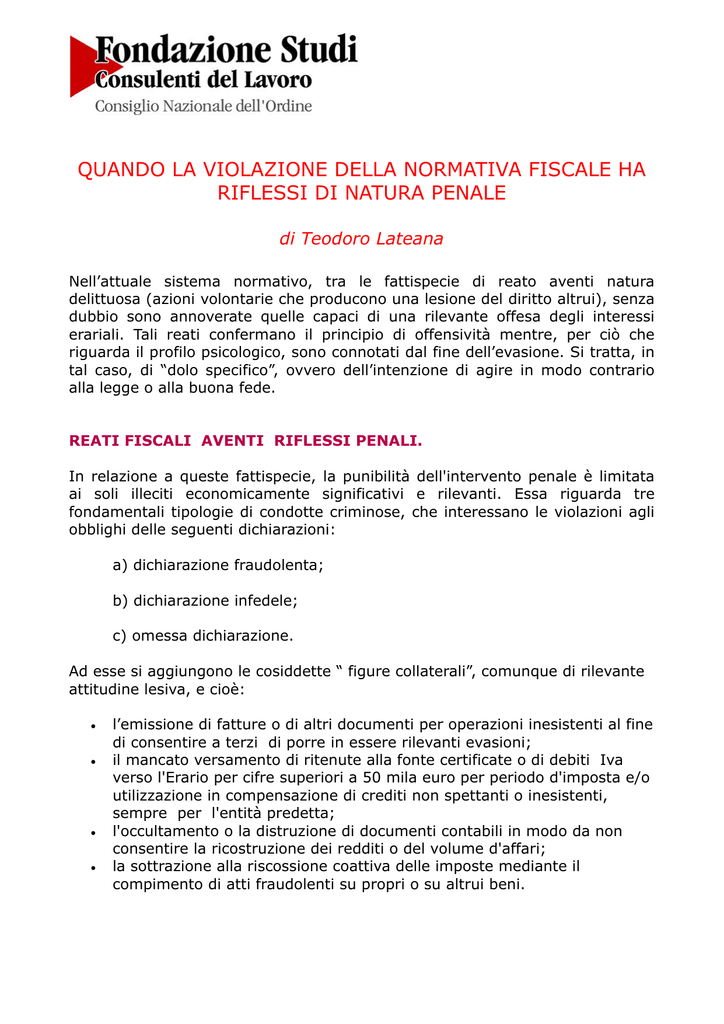 Fondazione Studi
Consulenti del Lavoro
Consiglio Nazionale dell'Ordine

QUANDO LA VIOLAZIONE DELLA NORMATIVA FISCALE HA RIFLESSI DI NATURA PENALE

di Teodoro Lateana

Nell’attuale sistema normativo, tra le fattispecie di reato aventi natura delittuosa (azioni volontarie che producono una lesione del diritto altrui), senza dubbio sono annoverate quelle capaci di una rilevante offesa degli interessi erariali. Tali reati confermano il principio di offensività mentre, per ciò che riguarda il profilo psicologico, sono connotati dal fine dell’evasione. Si tratta, in tal caso, di “dolo specifico”, ovvero dell’intenzione di agire in modo contrario alla legge o alla buona fede.

REATI FISCALI AVENTI RIFLESSI PENALI.

In relazione a queste fattispecie, la punibilità dell'intervento penale è limitata ai soli illeciti economicamente significativi e rilevanti. Essa riguarda tre fondamentali tipologie di condotte criminose, che interessano le violazioni agli obblighi delle seguenti dichiarazioni:

a) dichiarazione fraudolenta;

b) dichiarazione infedele;

c) omessa dichiarazione.

Ad esse si aggiungono le cosiddette “ figure collaterali”, comunque di rilevante attitudine lesiva, e cioè:

• l’emissione di fatture o di altri documenti per operazioni inesistenti al fine di consentire a terzi di porre in essere rilevanti evasioni;
• il mancato versamento di ritenute alla fonte certificate o di debiti Iva verso l'Erario per cifre superiori a 50 mila euro per periodo d'imposta e/o utilizzazione in compensazione di crediti non spettanti o inesistenti, sempre per l'entità predetta;
• l'occultamento o la distruzione di documenti contabili in modo da non consentire la ricostruzione dei redditi o del volume d'affari;
• la sottrazione alla riscossione coattiva delle imposte mediante il compimento di atti fraudolenti su propri o su altrui beni.